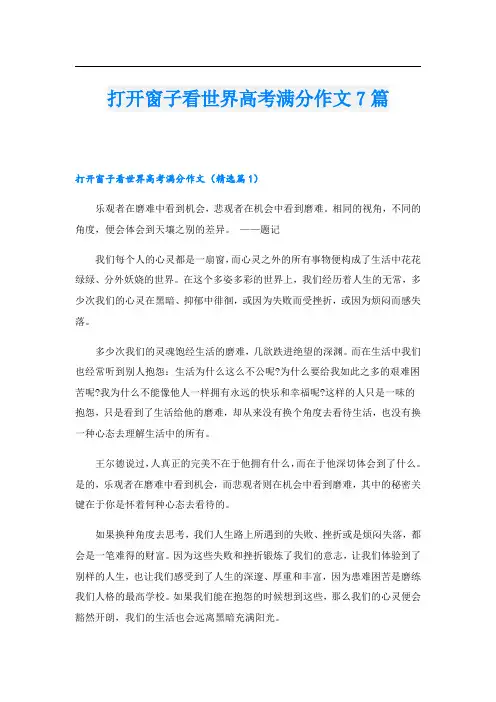 打开窗子看世界高考满分作文7篇

打开窗子看世界高考满分作文（精选篇1）

乐观者在磨难中看到机会，悲观者在机会中看到磨难。相同的视角，不同的角度，便会体会到天壤之别的差异。 ——题记

我们每个人的心灵都是一扇窗，而心灵之外的所有事物便构成了生活中花花绿绿、分外妖娆的世界。在这个多姿多彩的世界上，我们经历着人生的无常，多少次我们的心灵在黑暗、抑郁中徘徊，或因为失败而受挫折，或因为烦闷而感失落。

多少次我们的灵魂饱经生活的磨难，几欲跌进绝望的深渊。而在生活中我们也经常听到别人抱怨：生活为什么这么不公呢?为什么要给我如此之多的艰难困苦呢?我为什么不能像他人一样拥有永远的快乐和幸福呢?这样的人只是一味的抱怨，只是看到了生活给他的磨难，却从来没有换个角度去看待生活，也没有换一种心态去理解生活中的所有。

王尔德说过，人真正的完美不在于他拥有什么，而在于他深切体会到了什么。是的，乐观者在磨难中看到机会，而悲观者则在机会中看到磨难，其中的秘密关键在于你是怀着何种心态去看待的。

如果换种角度去思考，我们人生路上所遇到的失败、挫折或是烦闷失落，都会是一笔难得的财富。因为这些失败和挫折锻炼了我们的意志，让我们体验到了别样的人生，也让我们感受到了人生的深邃、厚重和丰富，因为患难困苦是磨练我们人格的最高学校。如果我们能在抱怨的时候想到这些，那么我们的心灵便会豁然开朗，我们的生活也会远离黑暗充满阳光。